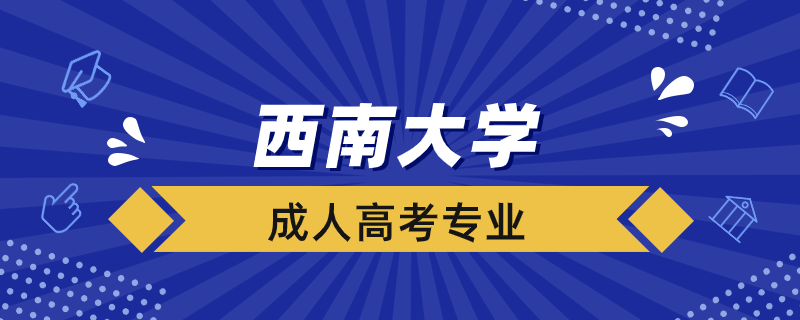 西南大学

成人高考专业